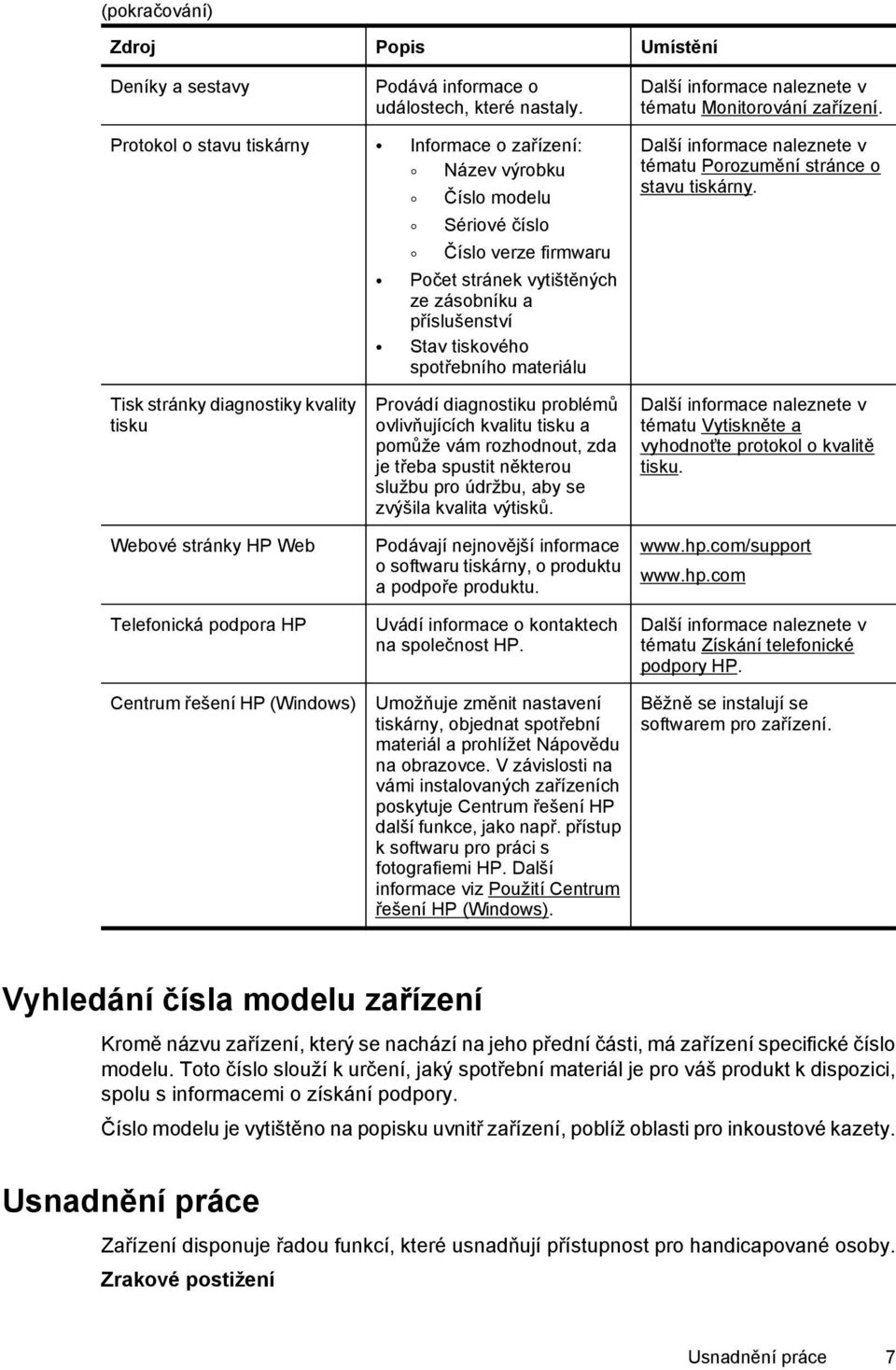 (pokračování)

| Zdroj | Popis | Umístění |
|---|---|---|
| Deníky a sestavy | Podává informace o událostech, které nastaly. | Další informace naleznete v tématu Monitorování zařízení. |
| Protokol o stavu tiskárny | • Informace o zařízení: ◦ Název výrobku ◦ Číslo modelu ◦ Sériové číslo ◦ Číslo verze firmwaru • Počet stránek vytištěných ze zásobníku a příslušenství • Stav tiskového spotřebního materiálu | Další informace naleznete v tématu Porozumění stránce o stavu tiskárny. |
| Tisk stránky diagnostiky kvality tisku | Provádí diagnostiku problémů ovlivňujících kvalitu tisku a pomůže vám rozhodnout, zda je třeba spustit některou službu pro údržbu, aby se zvýšila kvalita výtisků. | Další informace naleznete v tématu Vytiskněte a vyhodnoťte protokol o kvalitě tisku. |
| Webové stránky HP Web | Podávají nejnovější informace o softwaru tiskárny, o produktu a podpoře produktu. | www.hp.com/support www.hp.com |
| Telefonická podpora HP | Uvádí informace o kontaktech na společnost HP. | Další informace naleznete v tématu Získání telefonické podpory HP. |
| Centrum řešení HP (Windows) | Umožňuje změnit nastavení tiskárny, objednat spotřební materiál a prohlížet Nápovědu na obrazovce. V závislosti na vámi instalovaných zařízeních poskytuje Centrum řešení HP další funkce, jako např. přístup k softwaru pro práci s fotografiemi HP. Další informace viz Použití Centrum řešení HP (Windows). | Běžně se instalují se softwarem pro zařízení. |

Vyhledání čísla modelu zařízení

Kromě názvu zařízení, který se nachází na jeho přední části, má zařízení specifické číslo modelu. Toto číslo slouží k určení, jaký spotřební materiál je pro váš produkt k dispozici, spolu s informacemi o získání podpory.

Číslo modelu je vytištěno na popisku uvnitř zařízení, poblíž oblasti pro inkoustové kazety.

Usnadnění práce

Zařízení disponuje řadou funkcí, které usnadňují přístupnost pro handicapované osoby.

Zrakové postižení

Usnadnění práce 7